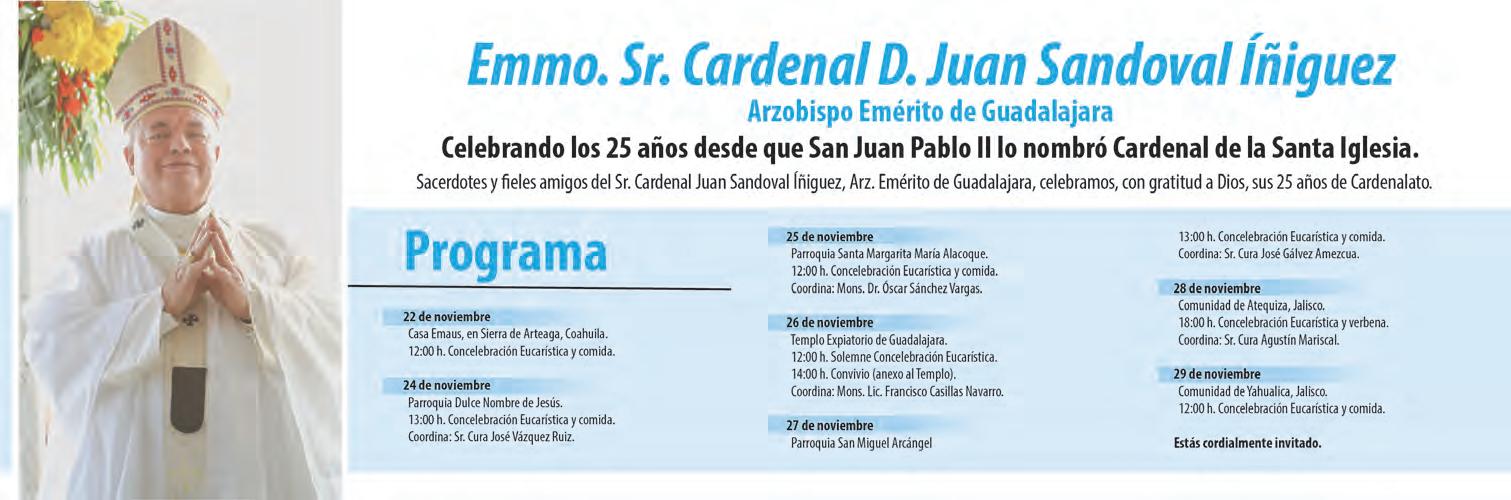 Emmo. Sr. Cardenal D. Juan Sandoval Íñiguez
Arzobispo Emérito de Guadalajara
Celebrando los 25 años desde que San Juan Pablo II lo nombró Cardenal de la Santa Iglesia.
Sacerdotes y fieles amigos del Sr. Cardenal Juan Sandoval Íñiguez, Arz. Emérito de Guadalajara, celebramos, con gratitud a Dios, sus 25 años de Cardenalato.

Programa

22 de noviembre
Casa Emaus, en Sierra de Arteaga, Coahuila.
12:00 h. Concelebración Eucarística y comida.

24 de noviembre
Parroquia Dulce Nombre de Jesús.
13:00 h. Concelebración Eucarística y comida.
Coordina: Sr. Cura José Vázquez Ruiz.

25 de noviembre
Parroquia Santa Margarita María Alacoque.
12:00 h. Concelebración Eucarística y comida.
Coordina: Mons. Dr. Óscar Sánchez Vargas.

26 de noviembre
Templo Expiatorio de Guadalajara.
12:00 h. Solemne Concelebración Eucarística.
14:00 h. Convivio (anexo al Templo).
Coordina: Mons. Lic. Francisco Casillas Navarro.

27 de noviembre
Parroquia San Miguel Arcángel
13:00 h. Concelebración Eucarística y comida.
Coordina: Sr. Cura José Gálvez Amezcua.

28 de noviembre
Comunidad de Atequiza, Jalisco.
18:00 h. Concelebración Eucarística y verbena.
Coordina: Sr. Cura Agustín Mariscal.

29 de noviembre
Comunidad de Yahualica, Jalisco.
12:00 h. Concelebración Eucarística y comida.

Estás cordialmente invitado.